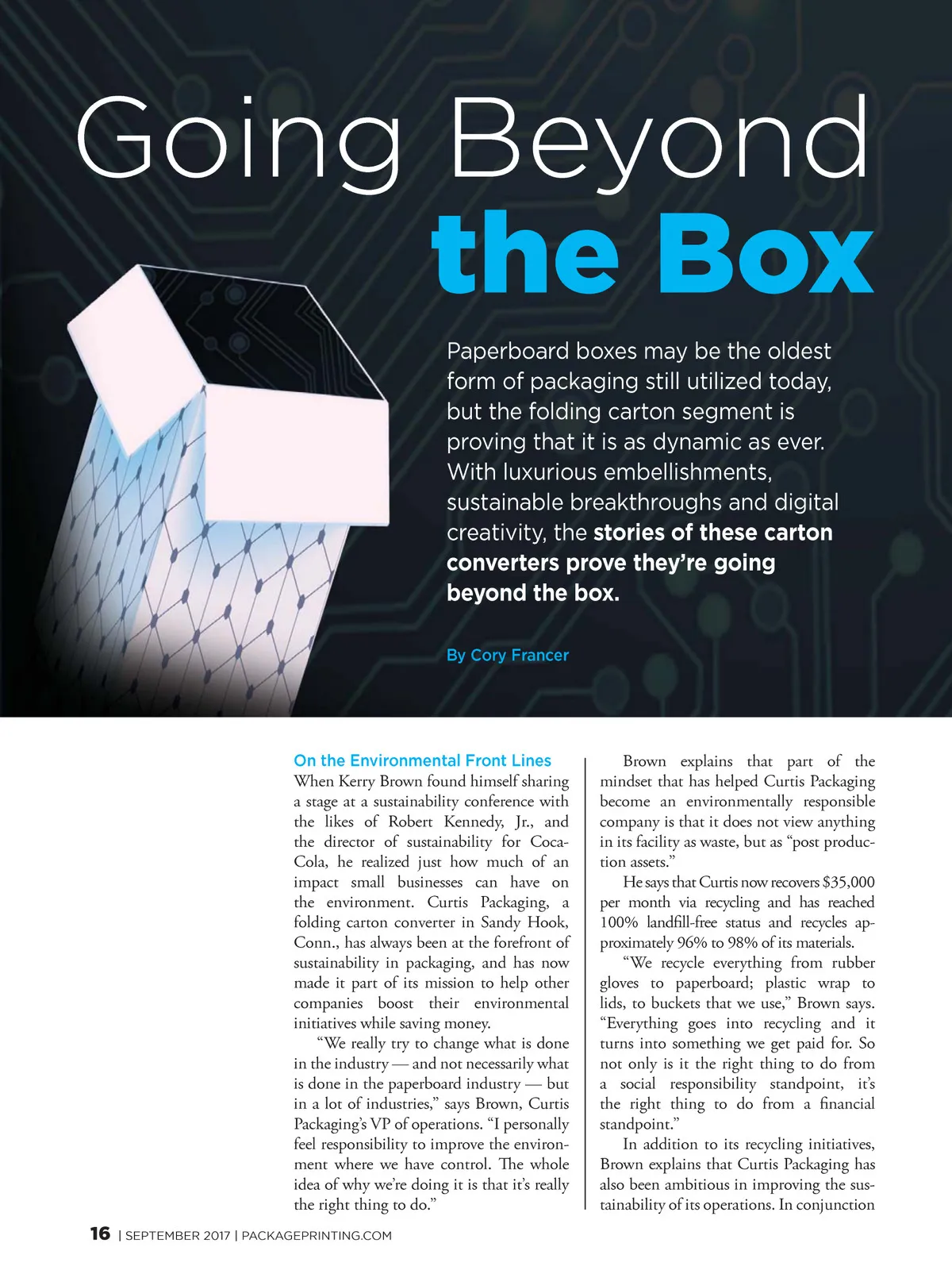 Going Beyond the Box

Paperboard boxes may be the oldest form of packaging still utilized today, but the folding carton segment is proving that it is as dynamic as ever. With luxurious embellishments, sustainable breakthroughs and digital creativity, the stories of these carton converters prove they're going beyond the box.

By Cory Francer

On the Environmental Front Lines
When Kerry Brown found himself sharing a stage at a sustainability conference with the likes of Robert Kennedy, Jr., and the director of sustainability for Coca-Cola, he realized just how much of an impact small businesses can have on the environment. Curtis Packaging, a folding carton converter in Sandy Hook, Conn., has always been at the forefront of sustainability in packaging, and has now made it part of its mission to help other companies boost their environmental initiatives while saving money.

"We really try to change what is done in the industry — and not necessarily what is done in the paperboard industry — but in a lot of industries," says Brown, Curtis Packaging's VP of operations. "I personally feel responsibility to improve the environment where we have control. The whole idea of why we're doing it is that it's really the right thing to do."

Brown explains that part of the mindset that has helped Curtis Packaging become an environmentally responsible company is that it does not view anything in its facility as waste, but as "post production assets."

He says that Curtis now recovers $35,000 per month via recycling and has reached 100% landfill-free status and recycles approximately 96% to 98% of its materials.

"We recycle everything from rubber gloves to paperboard; plastic wrap to lids, to buckets that we use," Brown says. "Everything goes into recycling and it turns into something we get paid for. So not only is it the right thing to do from a social responsibility standpoint, it's the right thing to do from a financial standpoint."

In addition to its recycling initiatives, Brown explains that Curtis Packaging has also been ambitious in improving the sustainability of its operations. In conjunction

16 | SEPTEMBER 2017 | PACKAGEPRINTING.COM